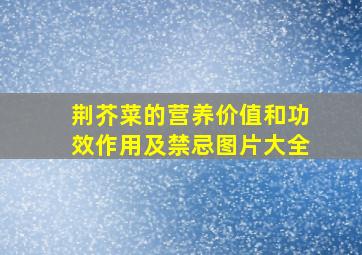 荆芥菜的营养价值和功效作用及禁忌图片大全